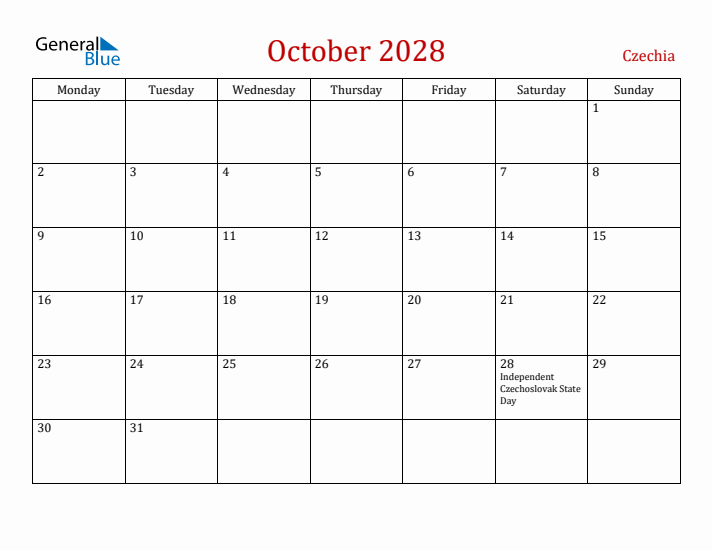 General Blue

October 2028

Czechia

| Monday | Tuesday | Wednesday | Thursday | Friday | Saturday | Sunday |
|---|---|---|---|---|---|---|
| | | | | | | 1 |
| 2 | 3 | 4 | 5 | 6 | 7 | 8 |
| 9 | 10 | 11 | 12 | 13 | 14 | 15 |
| 16 | 17 | 18 | 19 | 20 | 21 | 22 |
| 23 | 24 | 25 | 26 | 27 | 28 Independent Czechoslovak State Day | 29 |
| 30 | 31 | | | | | |